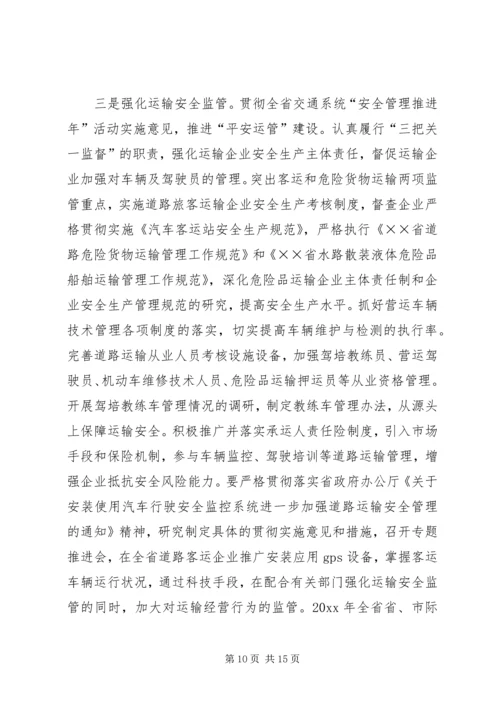 三是强化运输安全监管。贯彻全省交通系统“安全管理推进年”活动实施意见，推进“平安运管”建设。认真履行“三把关一监督”的职责，强化运输企业安全生产主体责任，督促运输企业加强对车辆及驾驶员的管理。突出客运和危险货物运输两项监管重点，实施道路旅客运输企业安全生产考核制度，督查企业严格贯彻实施《汽车客运站安全生产规范》，严格执行《××省道路危险货物运输管理工作规范》和《××省水路散装液体危险品船舶运输管理工作规范》，深化危险品运输企业主体责任制和企业安全生产管理规范的研究，提高安全生产水平。抓好营运车辆技术管理各项制度的落实，切实提高车辆维护与检测的执行率。完善道路运输从业人员考核设施设备，加强驾培教练员、营运驾驶员、机动车维修技术人员、危险品运输押运员等从业资格管理。开展驾培教练车管理情况的调研，制定教练车管理办法，从源头上保障运输安全。积极推广并落实承运人责任险制度，引入市场手段和保险机制，参与车辆监控、驾驶培训等道路运输管理，增强企业抵抗安全风险能力。要严格贯彻落实省政府办公厅《关于安装使用汽车行驶安全监控系统进一步加强道路运输安全管理的通知》精神，研究制定具体的贯彻实施意见和措施，召开专题推进会，在全省道路客运企业推广安装应用 gps 设备，掌握客运车辆运行状况，通过科技手段，在配合有关部门强化运输安全监管的同时，加大对运输经营行为的监管。20xx 年全省省、市际

第 10 页 共 15 页